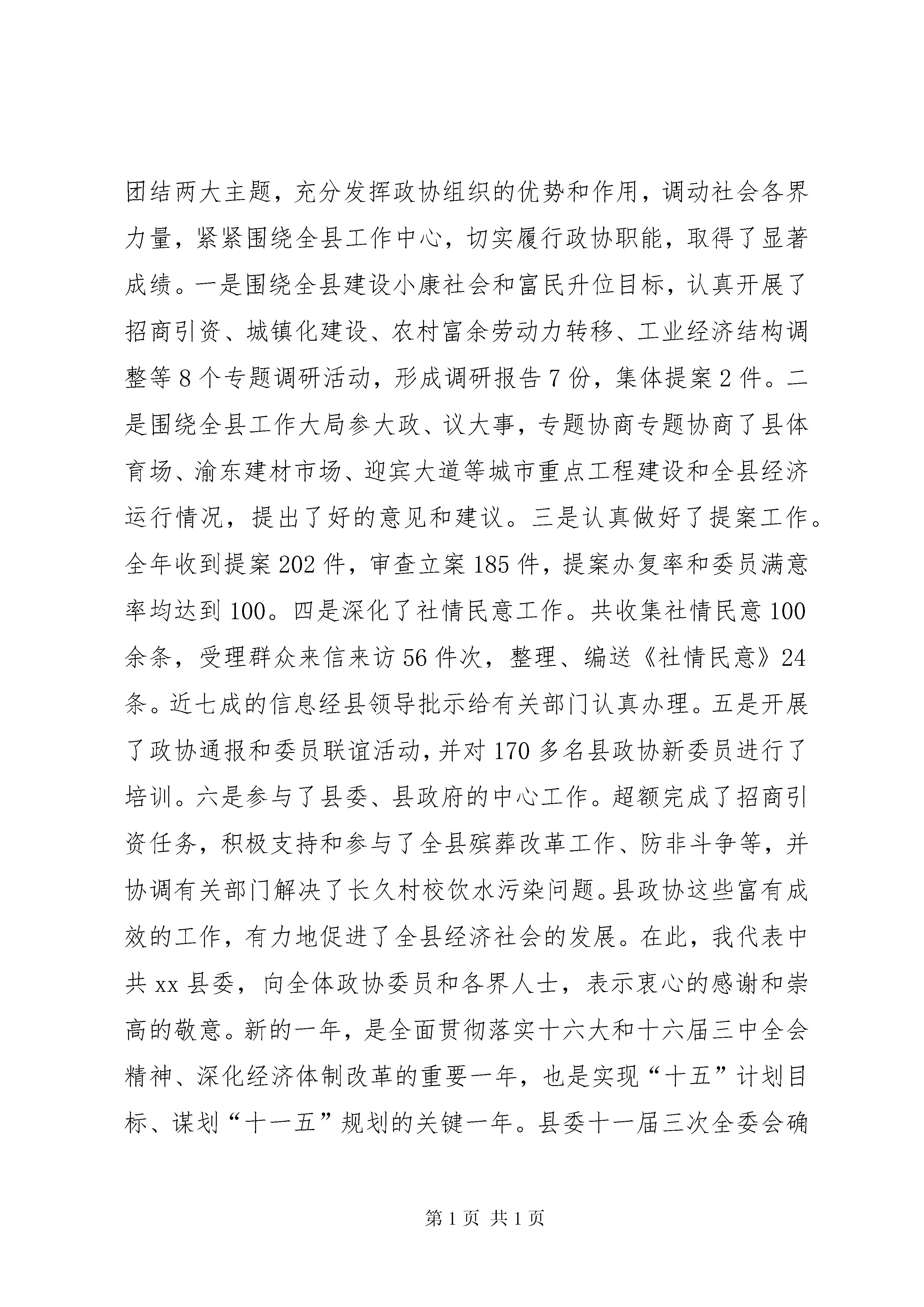 团结两大主题，充分发挥政协组织的优势和作用，调动社会各界力量，紧紧围绕全县工作中心，切实履行政协职能，取得了显著成绩。一是围绕全县建设小康社会和富民升位目标，认真开展了招商引资、城镇化建设、农村富余劳动力转移、工业经济结构调整等8个专题调研活动，形成调研报告7份，集体提案2件。二是围绕全县工作大局参大政、议大事，专题协商专题协商了县体育场、渝东建材市场、迎宾大道等城市重点工程建设和全县经济运行情况，提出了好的意见和建议。三是认真做好了提案工作。全年收到提案202件，审查立案185件，提案办复率和委员满意率均达到100。四是深化了社情民意工作。共收集社情民意100余条，受理群众来信来访56件次，整理、编送《社情民意》24条。近七成的信息经县领导批示给有关部门认真办理。五是开展了政协通报和委员联谊活动，并对170多名县政协新委员进行了培训。六是参与了县委、县政府的中心工作。超额完成了招商引资任务，积极支持和参与了全县殡葬改革工作、防非斗争等，并协调有关部门解决了长久村校饮水污染问题。县政协这些富有成效的工作，有力地促进了全县经济社会的发展。在此，我代表中共xx县委，向全体政协委员和各界人士，表示衷心的感谢和崇高的敬意。新的一年，是全面贯彻落实十六大和十六届三中全会精神、深化经济体制改革的重要一年，也是实现“十五”计划目标、谋划“十一五”规划的关键一年。县委十一届三次全委会确

第1页 共1页